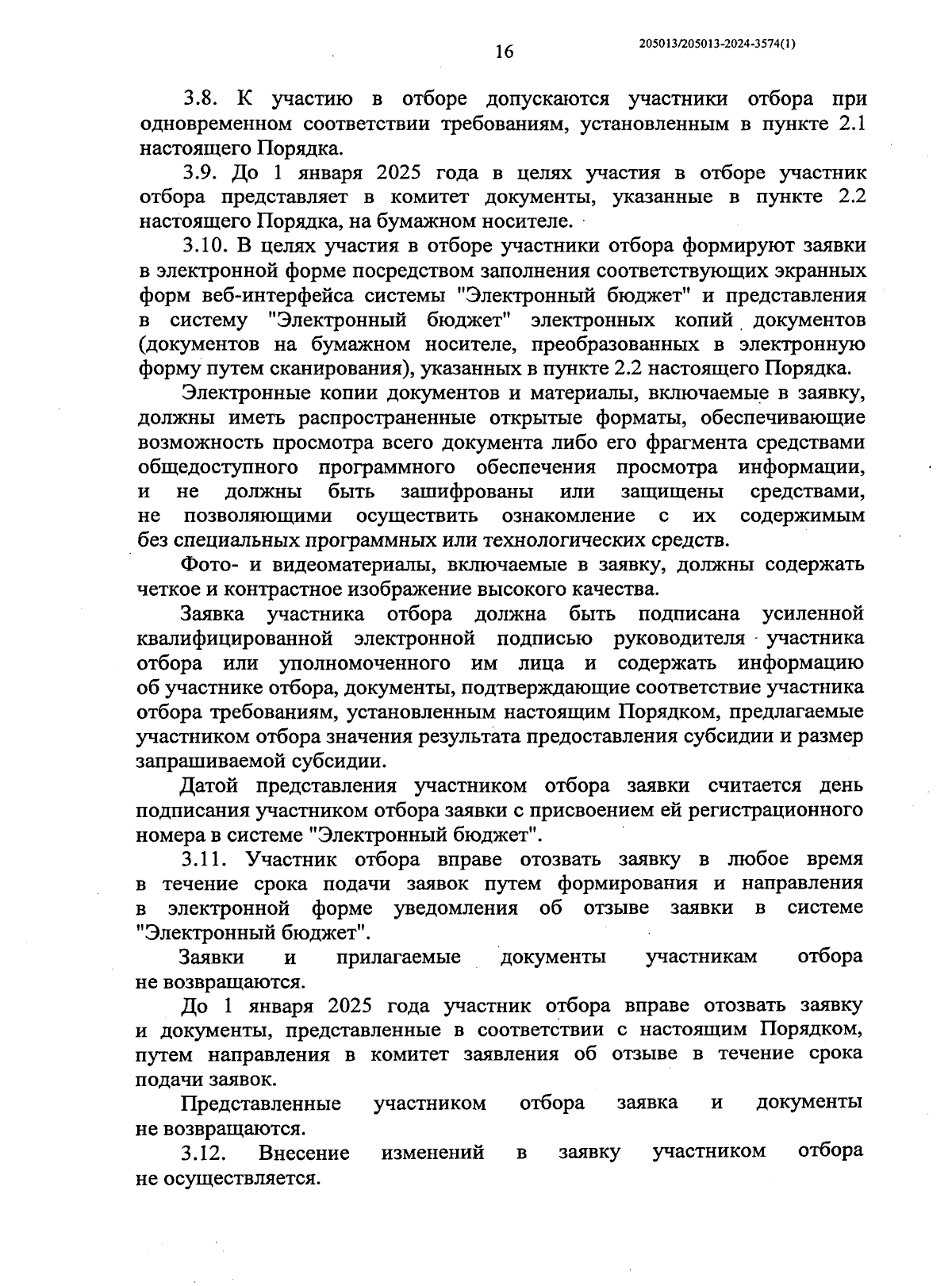 16

205013/205013-2024-3574(1)

3.8. К участию в отборе допускаются участники отбора при одновременном соответствии требованиям, установленным в пункте 2.1 настоящего Порядка.

3.9. До 1 января 2025 года в целях участия в отборе участник отбора представляет в комитет документы, указанные в пункте 2.2 настоящего Порядка, на бумажном носителе.

3.10. В целях участия в отборе участники отбора формируют заявки в электронной форме посредством заполнения соответствующих экранных форм веб-интерфейса системы "Электронный бюджет" и представления в систему "Электронный бюджет" электронных копий документов (документов на бумажном носителе, преобразованных в электронную форму путем сканирования), указанных в пункте 2.2 настоящего Порядка.

Электронные копии документов и материалы, включаемые в заявку, должны иметь распространенные открытые форматы, обеспечивающие возможность просмотра всего документа либо его фрагмента средствами общедоступного программного обеспечения просмотра информации, и не должны быть зашифрованы или защищены средствами, не позволяющими осуществить ознакомление с их содержимым без специальных программных или технологических средств.

Фото- и видеоматериалы, включаемые в заявку, должны содержать четкое и контрастное изображение высокого качества.

Заявка участника отбора должна быть подписана усиленной квалифицированной электронной подписью руководителя участника отбора или уполномоченного им лица и содержать информацию об участнике отбора, документы, подтверждающие соответствие участника отбора требованиям, установленным настоящим Порядком, предлагаемые участником отбора значения результата предоставления субсидии и размер запрашиваемой субсидии.

Датой представления участником отбора заявки считается день подписания участником отбора заявки с присвоением ей регистрационного номера в системе "Электронный бюджет".

3.11. Участник отбора вправе отозвать заявку в любое время в течение срока подачи заявок путем формирования и направления в электронной форме уведомления об отзыве заявки в системе "Электронный бюджет".

Заявки и прилагаемые документы участникам отбора не возвращаются.

До 1 января 2025 года участник отбора вправе отозвать заявку и документы, представленные в соответствии с настоящим Порядком, путем направления в комитет заявления об отзыве в течение срока подачи заявок.

Представленные участником отбора заявка и документы не возвращаются.

3.12. Внесение изменений в заявку участником отбора не осуществляется.